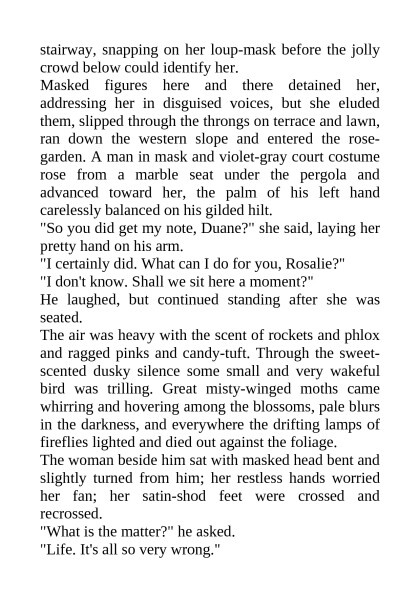 stairway, snapping on her loup-mask before the jolly crowd below could identify her.

Masked figures here and there detained her, addressing her in disguised voices, but she eluded them, slipped through the throngs on terrace and lawn, ran down the western slope and entered the rose-garden. A man in mask and violet-gray court costume rose from a marble seat under the pergola and advanced toward her, the palm of his left hand carelessly balanced on his gilded hilt.

"So you did get my note, Duane?" she said, laying her pretty hand on his arm.

"I certainly did. What can I do for you, Rosalie?"

"I don't know. Shall we sit here a moment?"

He laughed, but continued standing after she was seated.

The air was heavy with the scent of rockets and phlox and ragged pinks and candy-tuft. Through the sweet-scented dusky silence some small and very wakeful bird was trilling. Great misty-winged moths came whirring and hovering among the blossoms, pale blurs in the darkness, and everywhere the drifting lamps of fireflies lighted and died out against the foliage.

The woman beside him sat with masked head bent and slightly turned from him; her restless hands worried her fan; her satin-shod feet were crossed and recrossed.

"What is the matter?" he asked.

"Life. It's all so very wrong."